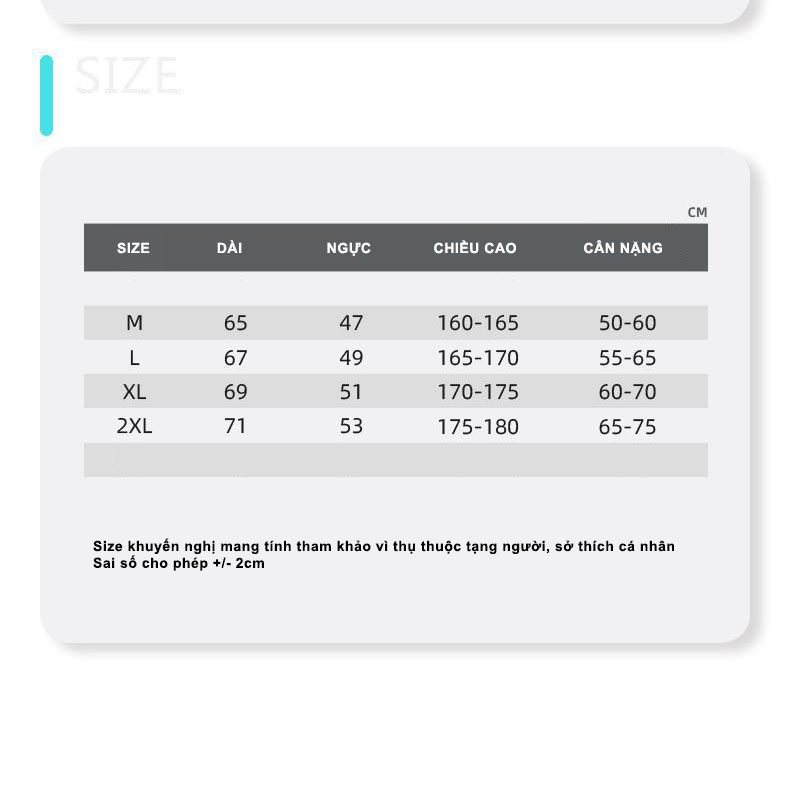 SIZE

CM

| SIZE | DÀI | NGỰC | CHIỀU CAO | CÂN NẶNG |
|---|---|---|---|---|
| M | 65 | 47 | 160-165 | 50-60 |
| L | 67 | 49 | 165-170 | 55-65 |
| XL | 69 | 51 | 170-175 | 60-70 |
| 2XL | 71 | 53 | 175-180 | 65-75 |

Size khuyến nghị mang tính tham khảo vì thụ thuộc tạng người, sở thích cá nhân
Sai số cho phép +/- 2cm